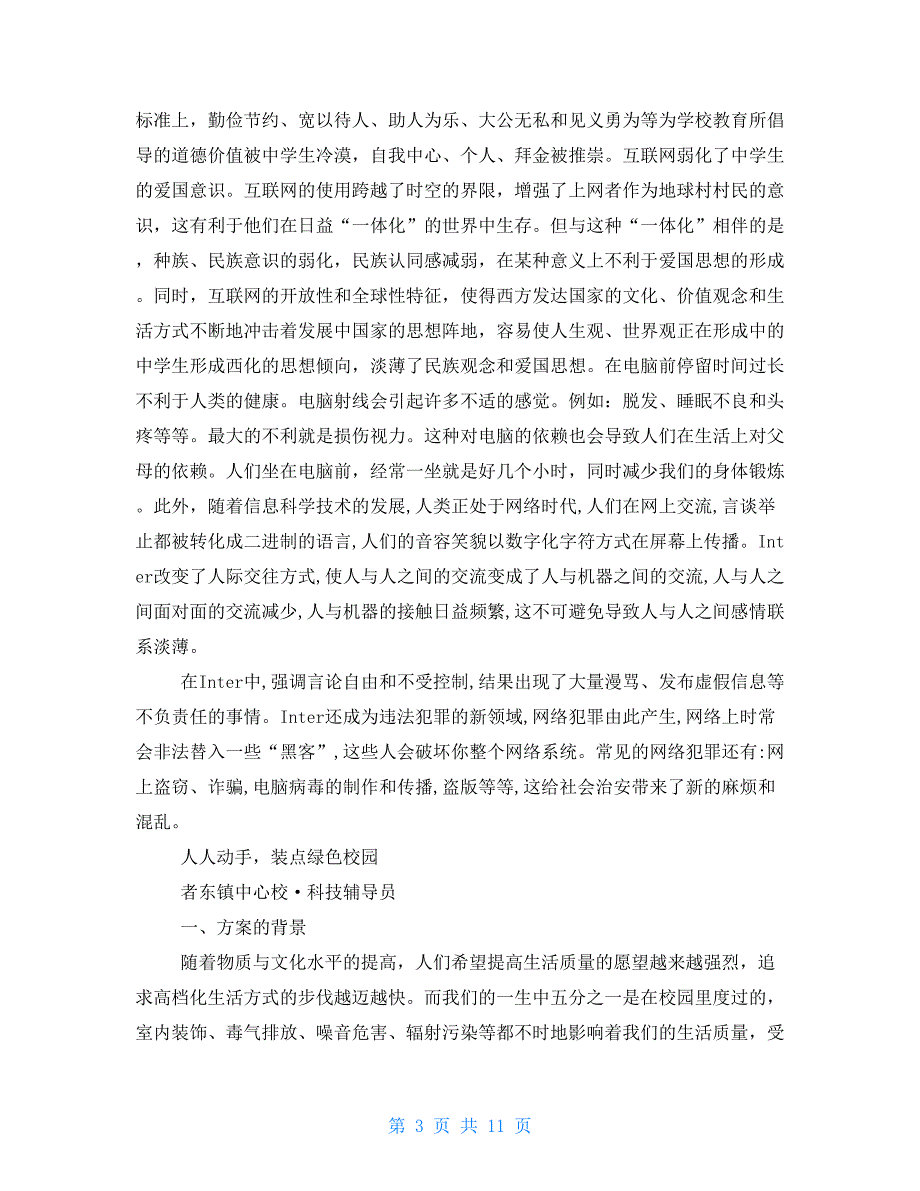 标准上，勤俭节约、宽以待人、助人为乐、大公无私和见义勇为等为学校教育所倡导的道德价值被中学生冷漠，自我中心、个人、拜金被推崇。互联网弱化了中学生的爱国意识。互联网的使用跨越了时空的界限，增强了上网者作为地球村村民的意识，这有利于他们在日益“一体化”的世界中生存。但与这种“一体化”相伴的是，种族、民族意识的弱化，民族认同感减弱，在某种意义上不利于爱国思想的形成。同时，互联网的开放性和全球性特征，使得西方发达国家的文化、价值观念和生活方式不断地冲击着发展中国家的思想阵地，容易使人生观、世界观正在形成中的中学生形成西化的思想倾向，淡薄了民族观念和爱国思想。在电脑前停留时间过长不利于人类的健康。电脑射线会引起许多不适的感觉。例如：脱发、睡眠不良和头疼等等。最大的不利就是损伤视力。这种对电脑的依赖也会导致人们在生活上对父母的依赖。人们坐在电脑前，经常一坐就是好几个小时，同时减少我们的身体锻炼。此外，随着信息科学技术的发展,人类正处于网络时代,人们在网上交流,言谈举止都被转化成二进制的语言,人们的音容笑貌以数字化字符方式在屏幕上传播。Inter改变了人际交往方式,使人与人之间的交流变成了人与机器之间的交流,人与人之间面对面的交流减少,人与机器的接触日益频繁,这不可避免导致人与人之间感情联系淡薄。

在Inter中,强调言论自由和不受控制,结果出现了大量漫骂、发布虚假信息等不负责任的事情。Inter还成为违法犯罪的新领域,网络犯罪由此产生,网络上时常会非法替入一些“黑客”,这些人会破坏你整个网络系统。常见的网络犯罪还有:网上盗窃、诈骗,电脑病毒的制作和传播,盗版等等,这给社会治安带来了新的麻烦和混乱。

人人动手，装点绿色校园

者东镇中心校·科技辅导员

一、方案的背景

随着物质与文化水平的提高，人们希望提高生活质量的愿望越来越强烈，追求高档化生活方式的步伐越迈越快。而我们的一生中五分之一是在校园里度过的，室内装饰、毒气排放、噪音危害、辐射污染等都不时地影响着我们的生活质量，受

第 3 页 共 11 页